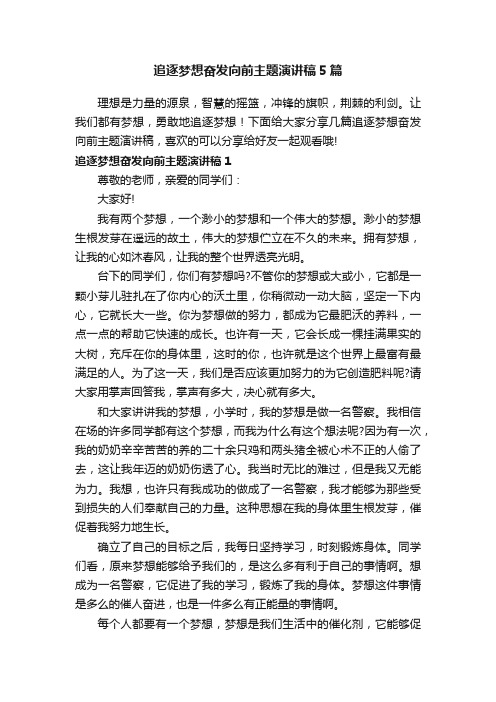 追逐梦想奋发向前主题演讲稿5篇

理想是力量的源泉，智慧的摇篮，冲锋的旗帜，荆棘的利剑。让我们都有梦想，勇敢地追逐梦想！下面给大家分享几篇追逐梦想奋发向前主题演讲稿，喜欢的可以分享给好友一起观看哦!

追逐梦想奋发向前主题演讲稿1

尊敬的老师，亲爱的同学们：

大家好!

我有两个梦想，一个渺小的梦想和一个伟大的梦想。渺小的梦想生根发芽在遥远的故土，伟大的梦想伫立在不久的未来。拥有梦想，让我的心如沐春风，让我的整个世界透亮光明。

台下的同学们，你们有梦想吗?不管你的梦想或大或小，它都是一颗小芽儿驻扎在了你内心的沃土里，你稍微动一动大脑，坚定一下内心，它就长大一些。你为梦想做的努力，都成为它最肥沃的养料，一点一点的帮助它快速的成长。也许有一天，它会长成一棵挂满果实的大树，充斥在你的身体里，这时的你，也许就是这个世界上最富有最满足的人。为了这一天，我们是否应该更加努力的为它创造肥料呢?请大家用掌声回答我，掌声有多大，决心就有多大。

和大家讲讲我的梦想，小学时，我的梦想是做一名警察。我相信在场的许多同学都有这个梦想，而我为什么有这个想法呢?因为有一次，我的奶奶辛辛苦苦的养的二十余只鸡和两头猪全被心术不正的人偷了去，这让我年迈的奶奶伤透了心。我当时无比的难过，但是我又无能为力。我想，也许只有我成功的做成了一名警察，我才能够为那些受到损失的人们奉献自己的力量。这种思想在我的身体里生根发芽，催促着我努力地生长。

确立了自己的目标之后，我每日坚持学习，时刻锻炼身体。同学们看，原来梦想能够给予我们的，是这么多有利于自己的事情啊。想成为一名警察，它促进了我的学习，锻炼了我的身体。梦想这件事情是多么的催人奋进，也是一件多么有正能量的事情啊。

每个人都要有一个梦想，梦想是我们生活中的催化剂，它能够促